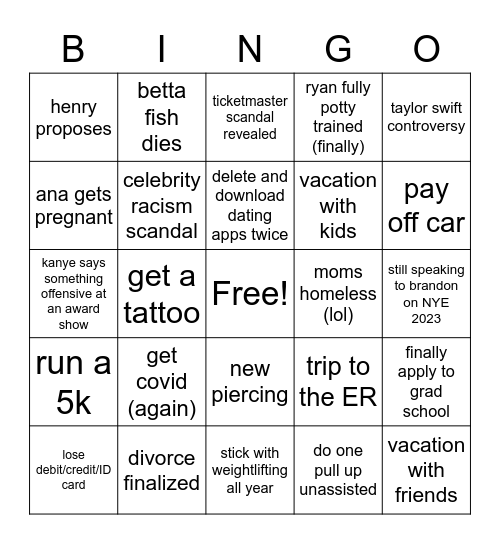 | B | I | N | G | O |
|---|---|---|---|---|
| henry proposes | betta fish dies | ticketmaster scandal revealed | ryan fully potty trained (finally) | taylor swift controversy |
| ana gets pregnant | celebrity racism scandal | delete and download dating apps twice | vacation with kids | pay off car |
| kanye says something offensive at an award show | get a tattoo | Free! | moms homeless (lol) | still speaking to brandon on NYE 2023 |
| run a 5k | get covid (again) | new piercing | trip to the ER | finally apply to grad school |
| lose debit/credit/ID card | divorce finalized | stick with weightlifting all year | do one pull up unassisted | vacation with friends |